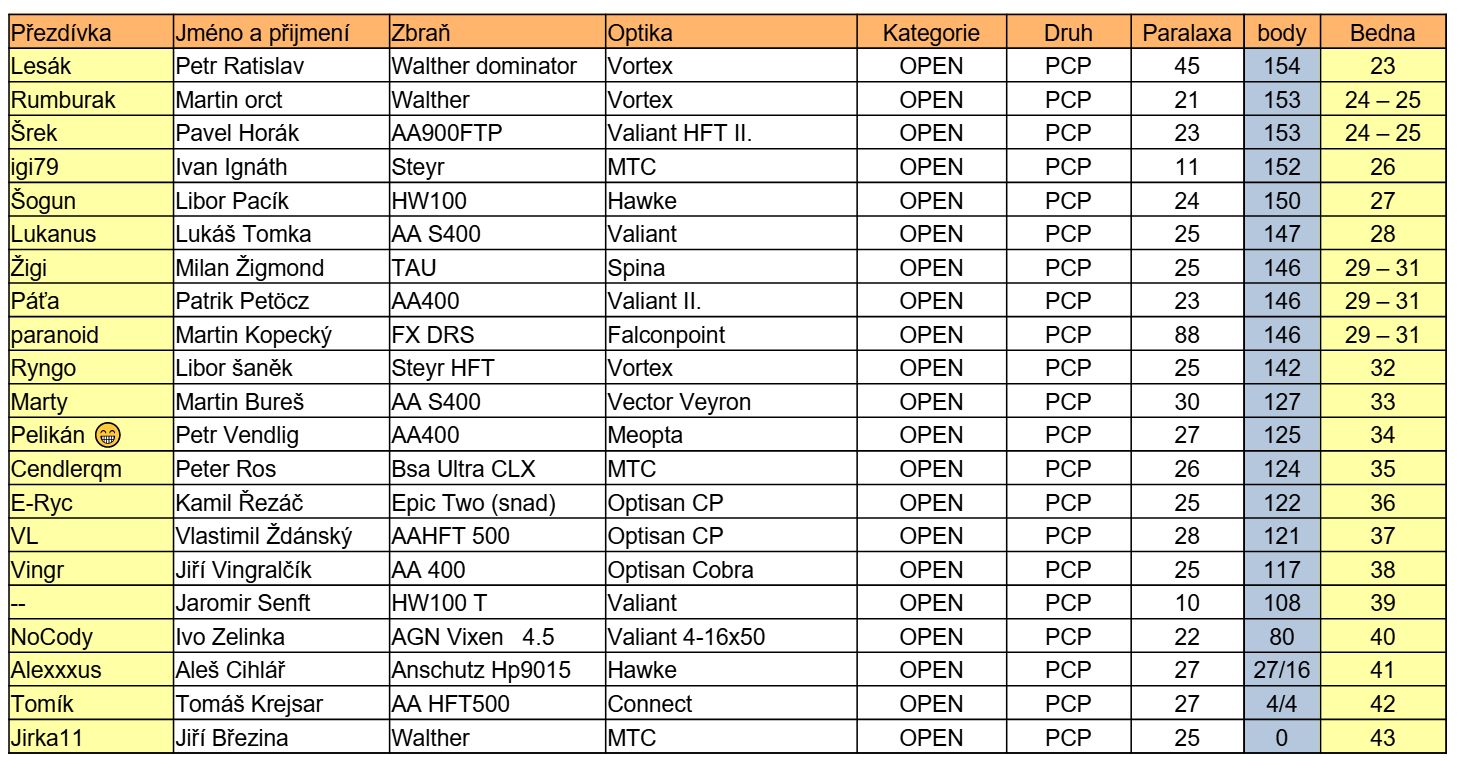 | Přezdívka | Jméno a přijmení | Zbraň | Optika | Kategorie | Druh | Paralaxa | body | Bedna |
|---|---|---|---|---|---|---|---|---|
| Lesák | Petr Ratislav | Walther dominator | Vortex | OPEN | PCP | 45 | 154 | 23 |
| Rumburak | Martin orct | Walther | Vortex | OPEN | PCP | 21 | 153 | 24 – 25 |
| Šrek | Pavel Horák | AA900FTP | Valiant HFT II. | OPEN | PCP | 23 | 153 | 24 – 25 |
| igi79 | Ivan Ignáth | Steyr | MTC | OPEN | PCP | 11 | 152 | 26 |
| Šogun | Libor Pacík | HW100 | Hawke | OPEN | PCP | 24 | 150 | 27 |
| Lukanus | Lukáš Tomka | AA S400 | Valiant | OPEN | PCP | 25 | 147 | 28 |
| Žigi | Milan Žigmond | TAU | Spina | OPEN | PCP | 25 | 146 | 29 – 31 |
| Páťa | Patrik Petöcz | AA400 | Valiant II. | OPEN | PCP | 23 | 146 | 29 – 31 |
| paranoid | Martin Kopecký | FX DRS | Falconpoint | OPEN | PCP | 88 | 146 | 29 – 31 |
| Ryngo | Libor šaněk | Steyr HFT | Vortex | OPEN | PCP | 25 | 142 | 32 |
| Marty | Martin Bureš | AA S400 | Vector Veyron | OPEN | PCP | 30 | 127 | 33 |
| Pelikán 😁 | Petr Vendlig | AA400 | Meopta | OPEN | PCP | 27 | 125 | 34 |
| Cendlerqm | Peter Ros | Bsa Ultra CLX | MTC | OPEN | PCP | 26 | 124 | 35 |
| E-Ryc | Kamil Řezáč | Epic Two (snad) | Optisan CP | OPEN | PCP | 25 | 122 | 36 |
| VL | Vlastimil Ždánský | AAHFT 500 | Optisan CP | OPEN | PCP | 28 | 121 | 37 |
| Vingr | Jiří Vingralčík | AA 400 | Optisan Cobra | OPEN | PCP | 25 | 117 | 38 |
| -- | Jaromir Senft | HW100 T | Valiant | OPEN | PCP | 10 | 108 | 39 |
| NoCody | Ivo Zelinka | AGN Vixen 4.5 | Valiant 4-16x50 | OPEN | PCP | 22 | 80 | 40 |
| Alexxxus | Aleš Cihlář | Anschutz Hp9015 | Hawke | OPEN | PCP | 27 | 27/16 | 41 |
| Tomík | Tomáš Krejsar | AA HFT500 | Connect | OPEN | PCP | 27 | 4/4 | 42 |
| Jirka11 | Jiří Březina | Walther | MTC | OPEN | PCP | 25 | 0 | 43 |